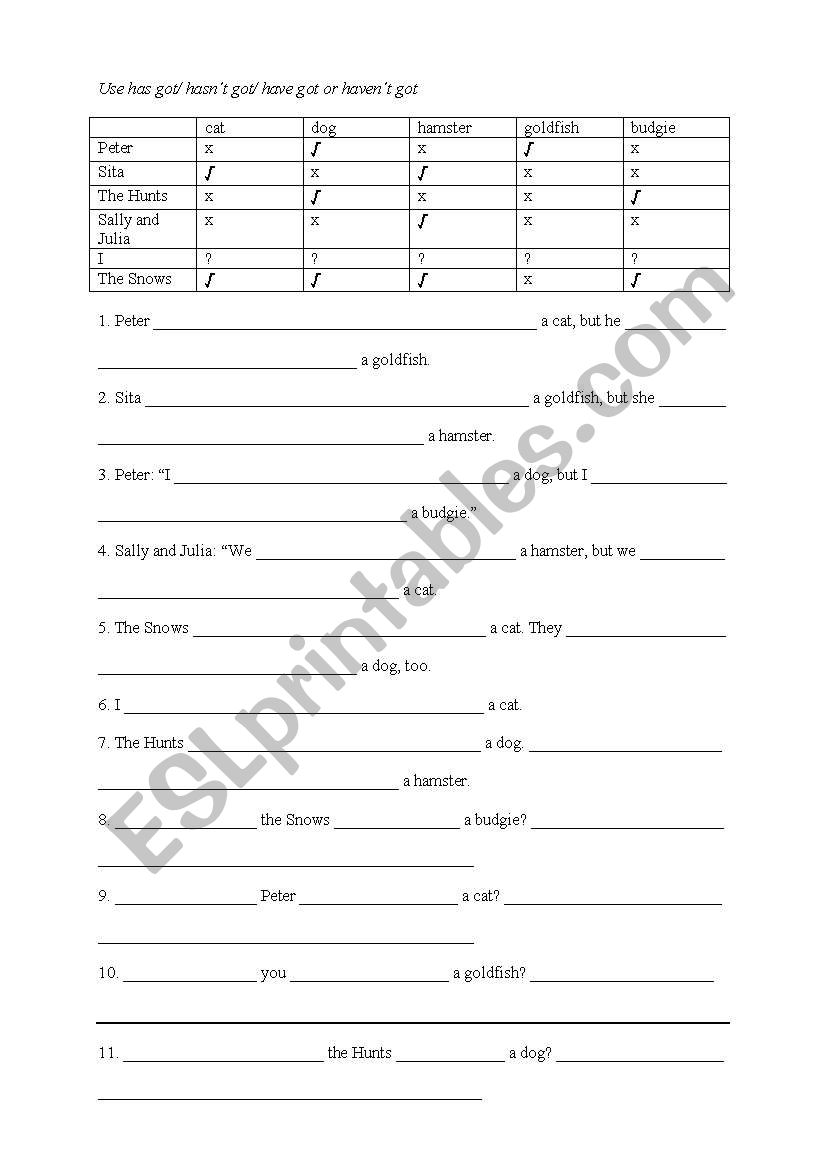 Use has got/ hasn't got/ have got or haven't got

| | cat | dog | hamster | goldfish | budgie |
|---|---|---|---|---|---|
| Peter | x | ✓ | x | ✓ | x |
| Sita | ✓ | x | ✓ | x | x |
| The Hunts | x | ✓ | x | x | ✓ |
| Sally and Julia | x | x | ✓ | x | x |
| I | ? | ? | ? | ? | ? |
| The Snows | ✓ | ✓ | ✓ | x | ✓ |

1. Peter ______ a cat, but he ______ ______ a goldfish.

2. Sita ______ a goldfish, but she ______ ______ a hamster.

3. Peter: "I ______ a dog, but I ______ ______ a budgie."

4. Sally and Julia: "We ______ a hamster, but we ______ ______ a cat.

5. The Snows ______ a cat. They ______ ______ a dog, too.

6. I ______ a cat.

7. The Hunts ______ a dog. ______ ______ a hamster.

8. ______ the Snows ______ a budgie? ______ ______

9. ______ Peter ______ a cat? ______ ______

10. ______ you ______ a goldfish? ______

11. ______ the Hunts ______ a dog? ______ ______

ESLprintables.com